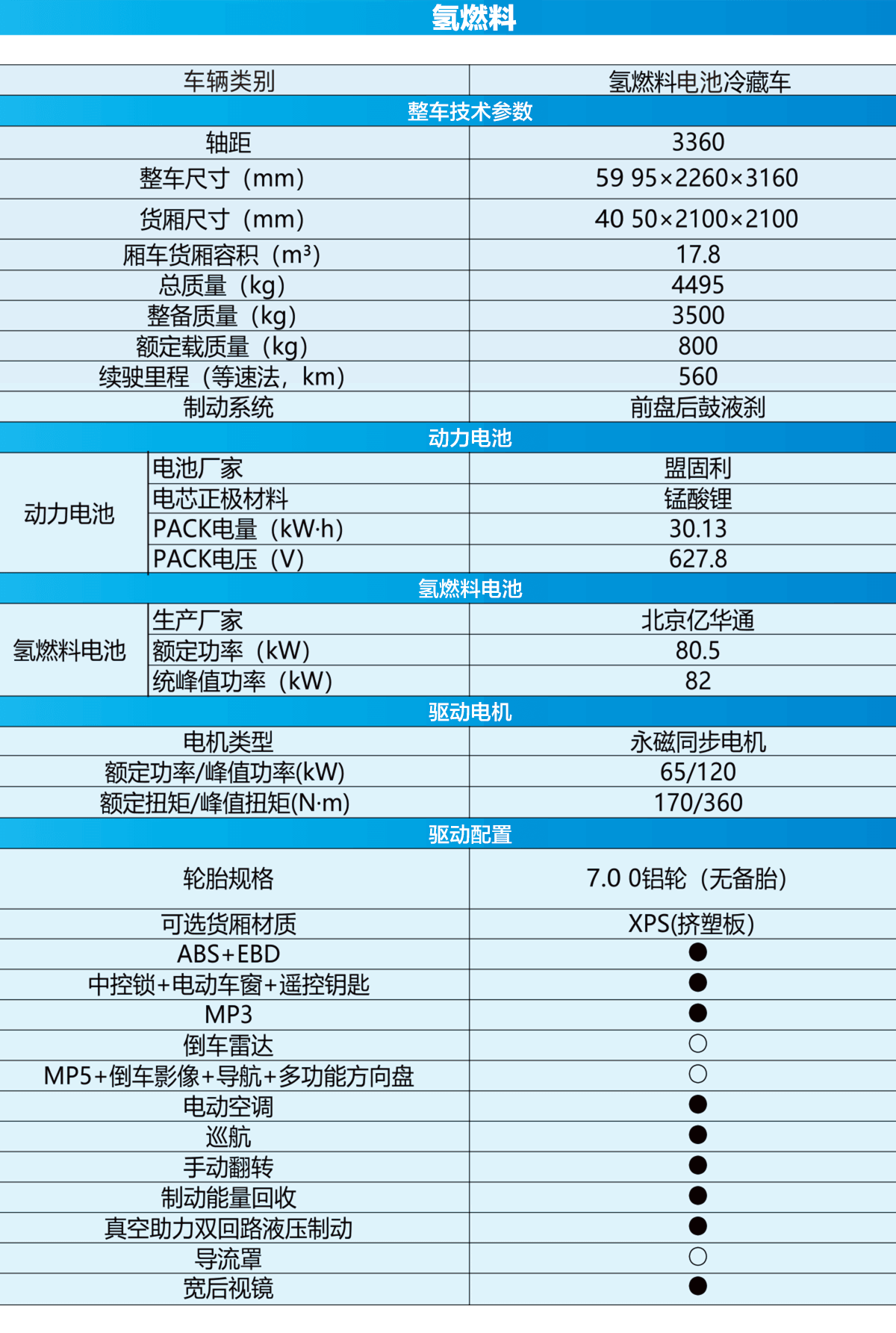 氢燃料

| 车辆类别 | | 氢燃料电池冷藏车 |
|---|---|---|
| 整车技术参数 | | |
| 轴距 | | 3360 |
| 整车尺寸（mm） | | 59 95×2260×3160 |
| 货厢尺寸（mm） | | 40 50×2100×2100 |
| 厢车货厢容积（m³） | | 17.8 |
| 总质量（kg） | | 4495 |
| 整备质量（kg） | | 3500 |
| 额定载质量（kg） | | 800 |
| 续驶里程（等速法，km） | | 560 |
| 制动系统 | | 前盘后鼓液刹 |
| 动力电池 | | |
| 动力电池 | 电池厂家 | 盟固利 |
| | 电芯正极材料 | 锰酸锂 |
| | PACK电量（kW·h） | 30.13 |
| | PACK电压（V） | 627.8 |
| 氢燃料电池 | | |
| 氢燃料电池 | 生产厂家 | 北京亿华通 |
| | 额定功率（kW） | 80.5 |
| | 统峰值功率（kW） | 82 |
| 驱动电机 | | |
| 电机类型 | | 永磁同步电机 |
| 额定功率/峰值功率(kW) | | 65/120 |
| 额定扭矩/峰值扭矩(N·m) | | 170/360 |
| 驱动配置 | | |
| 轮胎规格 | | 7.0 0铝轮（无备胎） |
| 可选货厢材质 | | XPS(挤塑板) |
| ABS+EBD | | ● |
| 中控锁+电动车窗+遥控钥匙 | | ● |
| MP3 | | ● |
| 倒车雷达 | | ○ |
| MP5+倒车影像+导航+多功能方向盘 | | ○ |
| 电动空调 | | ● |
| 巡航 | | ● |
| 手动翻转 | | ● |
| 制动能量回收 | | ● |
| 真空助力双回路液压制动 | | ● |
| 导流罩 | | ○ |
| 宽后视镜 | | ● |